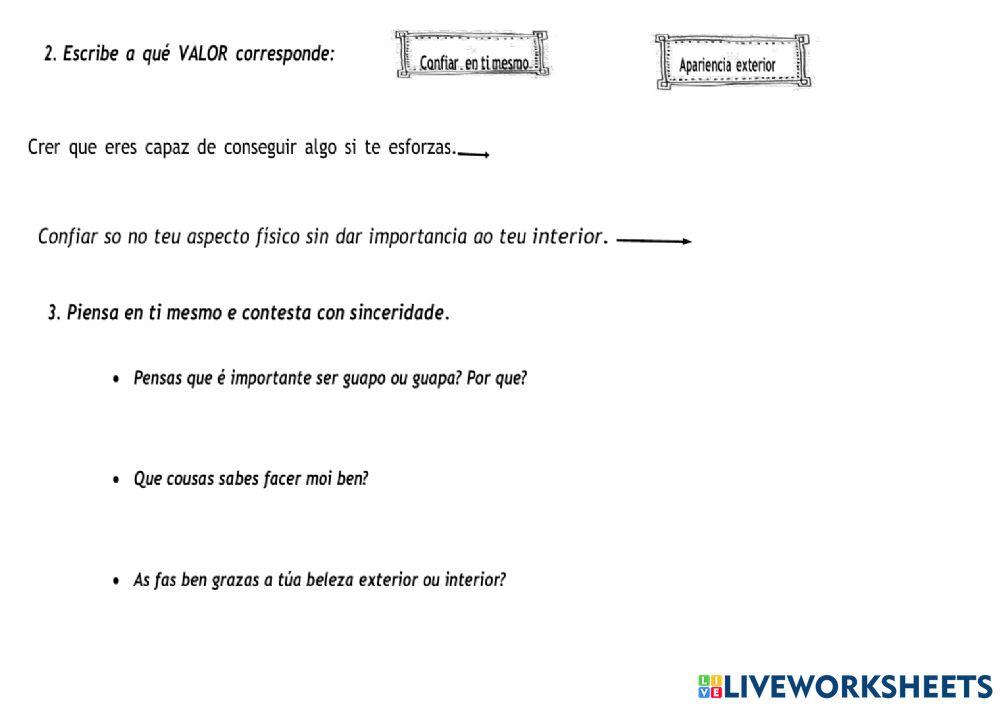 2. Escribe a qué VALOR corresponde:

Confiar en ti mesmo

Apariencia exterior

Crer que eres capaz de conseguir algo si te esforzas.

Confiar so no teu aspecto físico sin dar importancia ao teu interior.

3. Piensa en ti mesmo e contesta con sinceridade.

• Pensas que é importante ser guapo ou guapa? Por que?

• Que cousas sabes facer moi ben?

• As fas ben grazas a túa beleza exterior ou interior?

LIVEWORKSHEETS